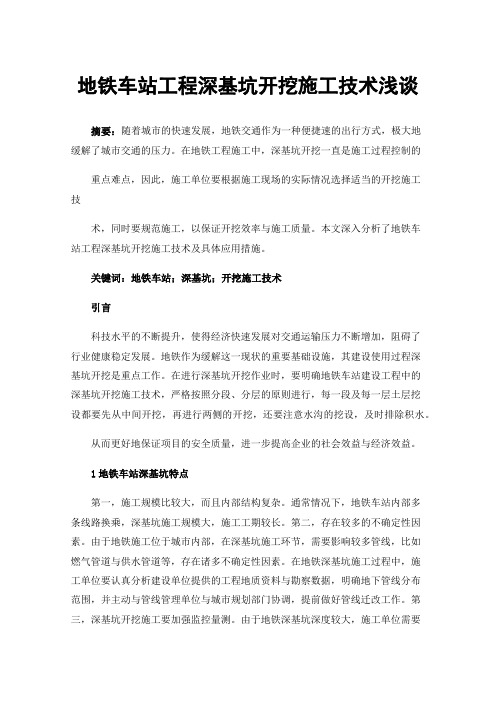 地铁车站工程深基坑开挖施工技术浅谈

摘要：随着城市的快速发展，地铁交通作为一种便捷速的出行方式，极大地缓解了城市交通的压力。在地铁工程施工中，深基坑开挖一直是施工过程控制的

重点难点，因此，施工单位要根据施工现场的实际情况选择适当的开挖施工技

术，同时要规范施工，以保证开挖效率与施工质量。本文深入分析了地铁车站工程深基坑开挖施工技术及具体应用措施。

关键词：地铁车站；深基坑；开挖施工技术

引言

科技水平的不断提升，使得经济快速发展对交通运输压力不断增加，阻碍了行业健康稳定发展。地铁作为缓解这一现状的重要基础设施，其建设使用过程深基坑开挖是重点工作。在进行深基坑开挖作业时，要明确地铁车站建设工程中的深基坑开挖施工技术，严格按照分段、分层的原则进行，每一段及每一层土层挖设都要先从中间开挖，再进行两侧的开挖，还要注意水沟的挖设，及时排除积水。

从而更好地保证项目的安全质量，进一步提高企业的社会效益与经济效益。

1 地铁车站深基坑特点

第一，施工规模比较大，而且内部结构复杂。通常情况下，地铁车站内部多条线路换乘，深基坑施工规模大，施工工期较长。第二，存在较多的不确定性因素。由于地铁施工位于城市内部，在深基坑施工环节，需要影响较多管线，比如燃气管道与供水管道等，存在诸多不确定性因素。在地铁深基坑施工过程中，施工单位要认真分析建设单位提供的工程地质资料与勘察数据，明确地下管线分布范围，并主动与管线管理单位与城市规划部门协调，提前做好管线迁改工作。第三，深基坑开挖施工要加强监控量测。由于地铁深基坑深度较大，施工单位需要